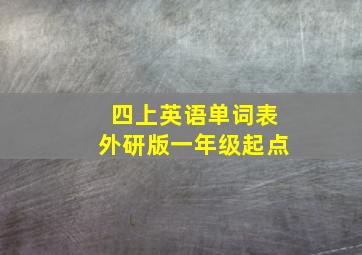 四上英语单词表
外研版一年级起点